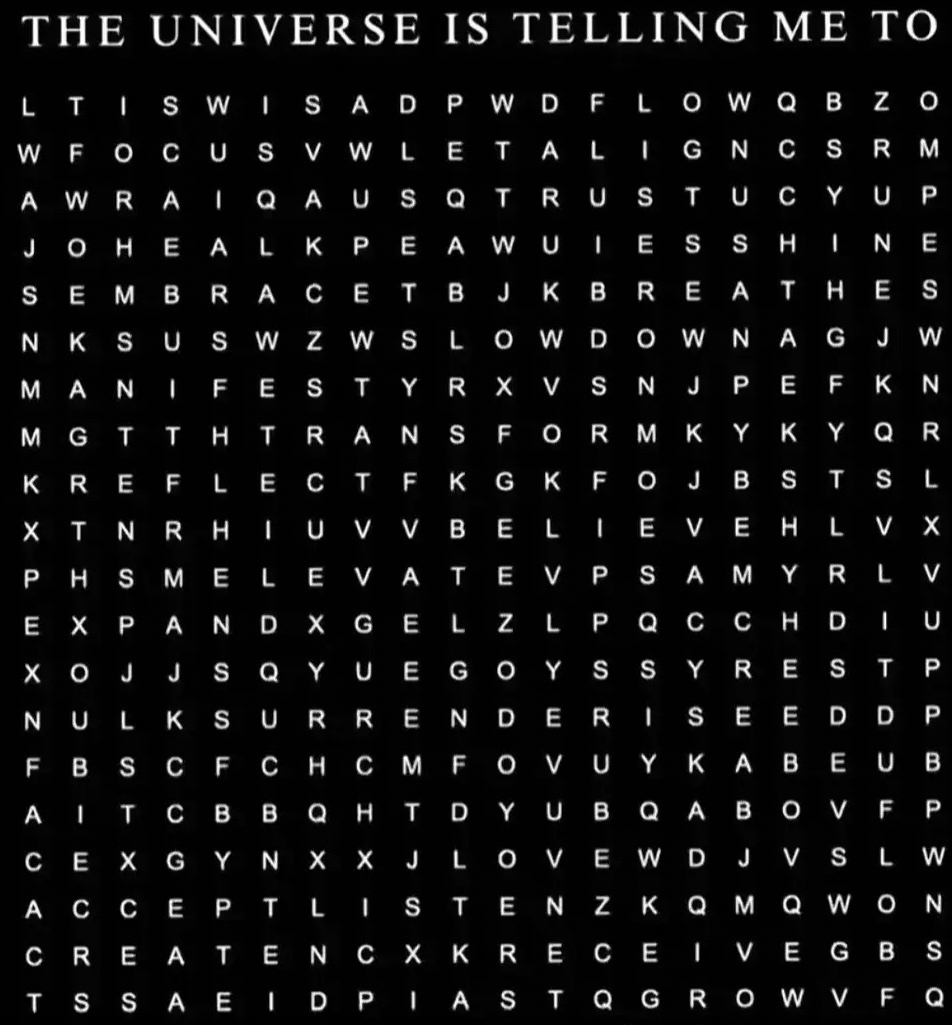 THE UNIVERSE IS TELLING ME TO

L T I S W I S A D P W D F L O W Q B Z O
W F O C U S V W L E T A L I G N C S R M
A W R A I Q A U S Q T R U S T U C Y U P
J O H E A L K P E A W U I E S S H I N E
S E M B R A C E T B J K B R E A T H E S
N K S U S W Z W S L O W D O W N A G J W
M A N I F E S T Y R X V S N J P E F K N
M G T T H T R A N S F O R M K Y K Y Q R
K R E F L E C T F K G K F O J B S T S L
X T N R H I U V V B E L I E V E H L V X
P H S M E L E V A T E V P S A M Y R L V
E X P A N D X G E L Z L P Q C C H D I U
X O J J S Q Y U E G O Y S S Y R E S T P
N U L K S U R R E N D E R I S E E D D P
F B S C F C H C M F O V U Y K A B E U B
A I T C B B Q H T D Y U B Q A B O V F P
C E X G Y N X X J L O V E W D J V S L W
A C C E P T L I S T E N Z K Q M Q W O N
C R E A T E N C X K R E C E I V E G B S
T S S A E I D P I A S T Q G R O W V F Q